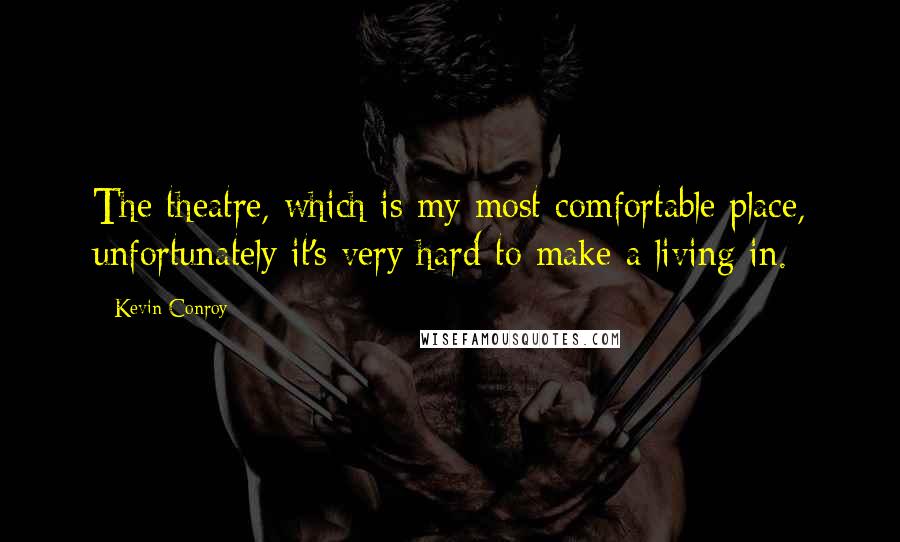 The theatre, which is my most comfortable place, unfortunately it's very hard to make a living in.

Kevin Conroy

WISEFAMOUSQUOTES.COM